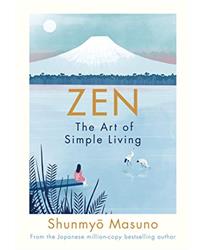 ZEN
The Art of Simple Living

Shunmyō Masuno

From the Japanese million-copy bestselling author